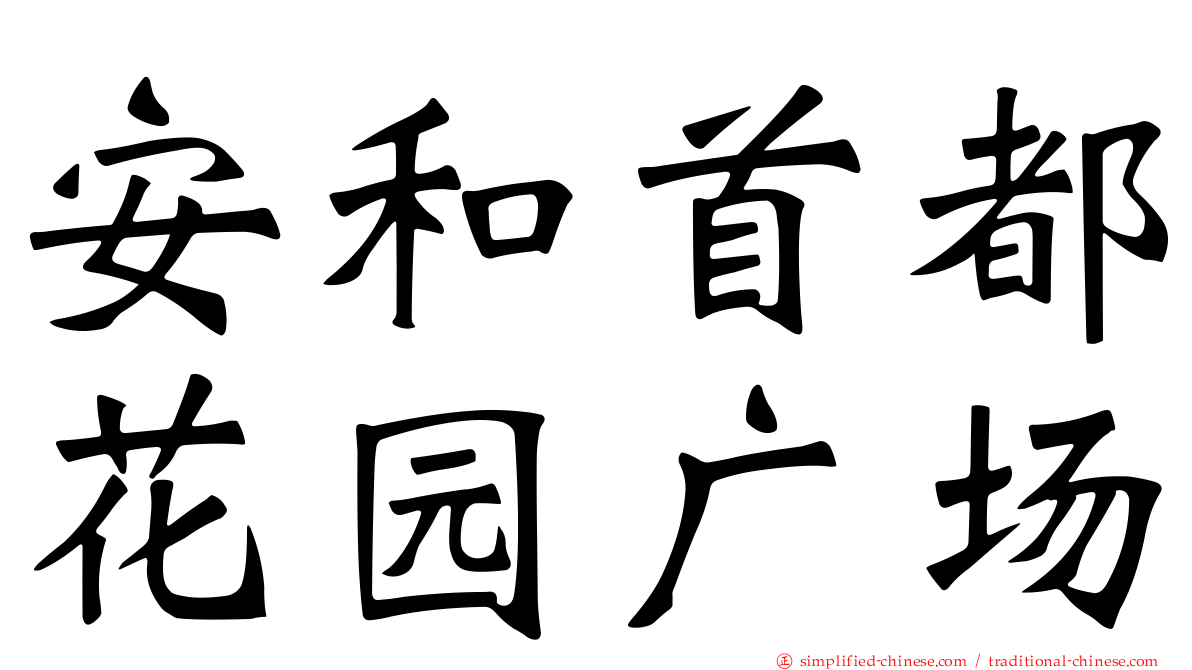 安和首都
花园广场

㊣ simplified-chinese.com / traditional-chinese.com